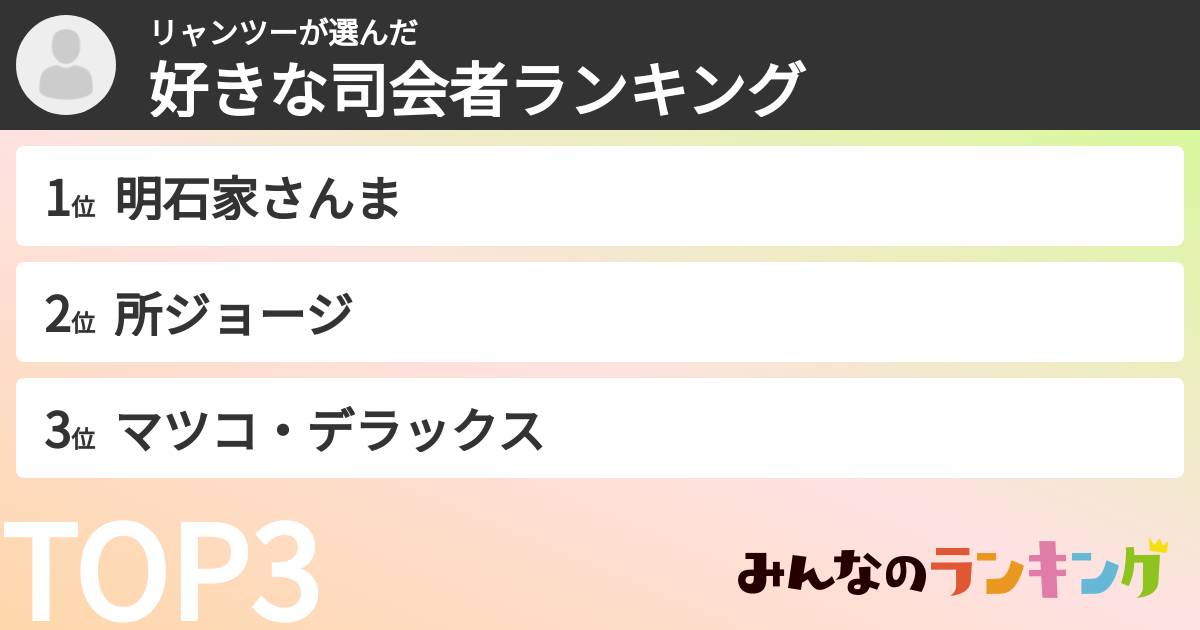 リャンツーが選んだ
好きな司会者ランキング

1位 明石家さんま

2位 所ジョージ

3位 マツコ・デラックス

TOP3

みんなのランキング